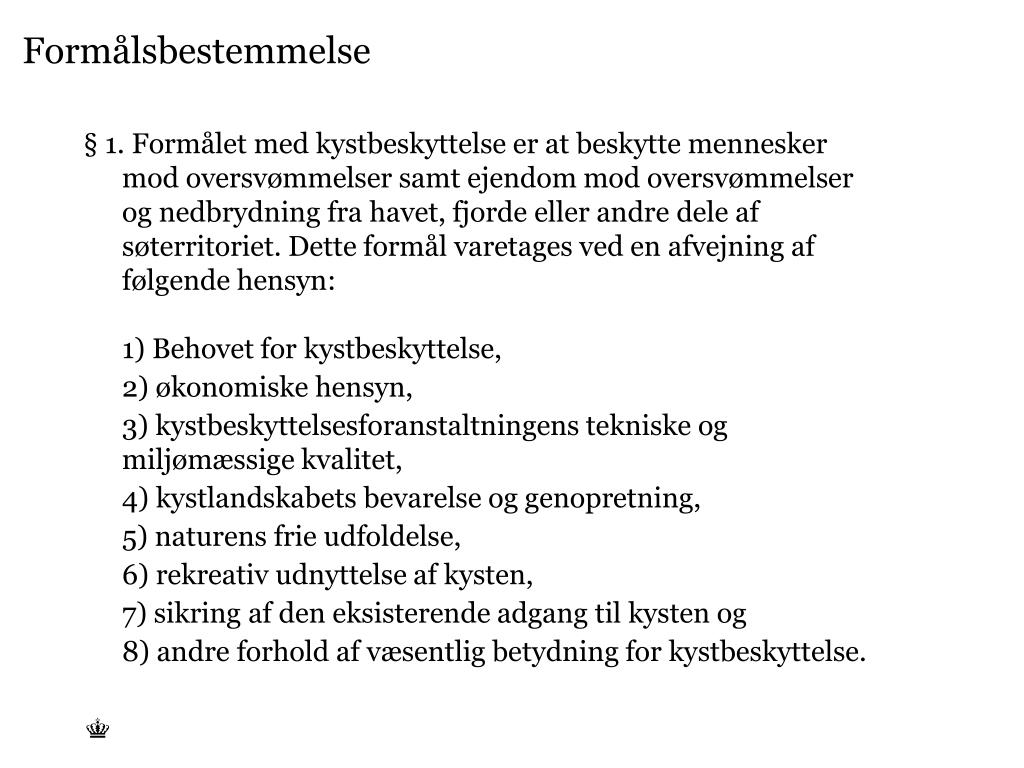 Formålsbestemmelse

§ 1. Formålet med kystbeskyttelse er at beskytte mennesker mod oversvømmelser samt ejendom mod oversvømmelser og nedbrydning fra havet, fjorde eller andre dele af søterritoriet. Dette formål varetages ved en afvejning af følgende hensyn:

1) Behovet for kystbeskyttelse,

2) økonomiske hensyn,

3) kystbeskyttelsesforanstaltningens tekniske og miljømæssige kvalitet,

4) kystlandskabets bevarelse og genopretning,

5) naturens frie udfoldelse,

6) rekreativ udnyttelse af kysten,

7) sikring af den eksisterende adgang til kysten og

8) andre forhold af væsentlig betydning for kystbeskyttelse.